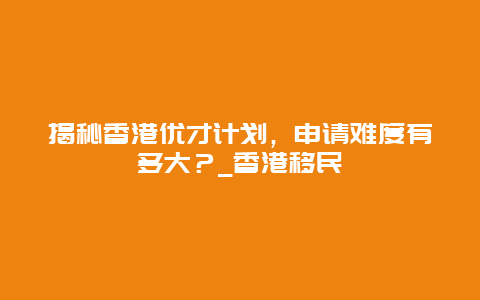 揭秘香港优才计划，申请难度有多大？_香港移民